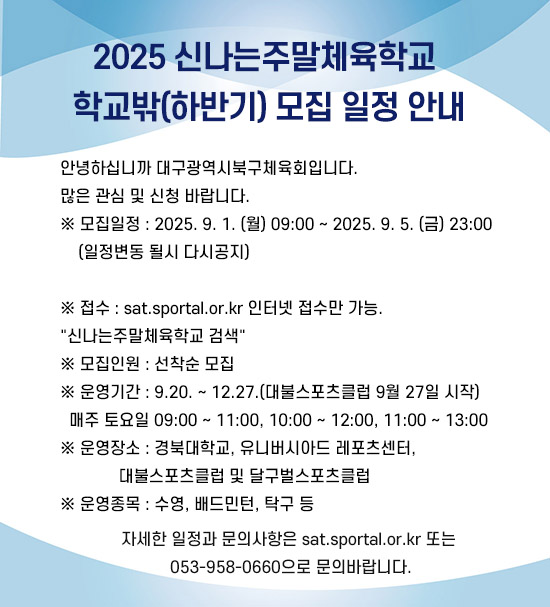 2025 신나는주말체육학교
학교밖(하반기) 모집 일정 안내

안녕하십니까 대구광역시북구체육회입니다.
많은 관심 및 신청 바랍니다.
※ 모집일정 : 2025. 9. 1. (월) 09:00 ~ 2025. 9. 5. (금) 23:00
(일정변동 될시 다시공지)

※ 접수 : sat.sportal.or.kr 인터넷 접수만 가능.
"신나는주말체육학교 검색"
※ 모집인원 : 선착순 모집
※ 운영기간 : 9.20. ~ 12.27.(대불스포츠클럽 9월 27일 시작)
매주 토요일 09:00 ~ 11:00, 10:00 ~ 12:00, 11:00 ~ 13:00
※ 운영장소 : 경북대학교, 유니버시아드 레포츠센터,
대불스포츠클럽 및 달구벌스포츠클럽
※ 운영종목 : 수영, 배드민턴, 탁구 등

자세한 일정과 문의사항은 sat.sportal.or.kr 또는
053-958-0660으로 문의바랍니다.